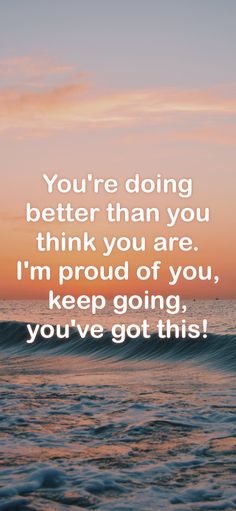 You're doing better than you think you are. I'm proud of you, keep going, you've got this!